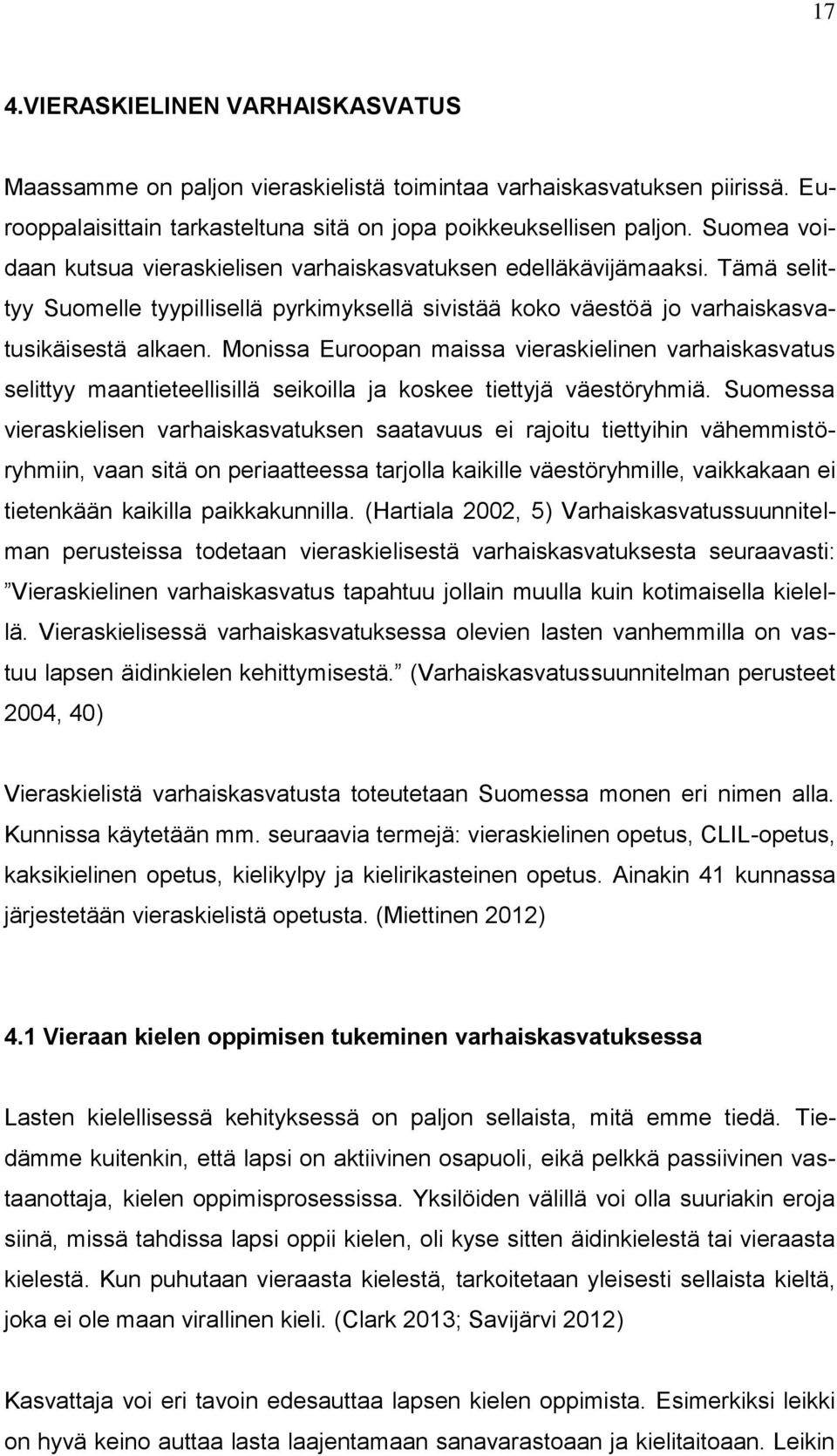 17

4.VIERASKIELINEN VARHAISKASVATUS

Maassamme on paljon vieraskielistä toimintaa varhaiskasvatuksen piirissä. Eurooppalaisittain tarkasteltuna sitä on jopa poikkeuksellisen paljon. Suomea voidaan kutsua vieraskielisen varhaiskasvatuksen edelläkävijämaaksi. Tämä selittyy Suomelle tyypillisellä pyrkimyksellä sivistää koko väestöä jo varhaiskasvatusikäisestä alkaen. Monissa Euroopan maissa vieraskielinen varhaiskasvatus selittyy maantieteellisillä seikoilla ja koskee tiettyjä väestöryhmiä. Suomessa vieraskielisen varhaiskasvatuksen saatavuus ei rajoitu tiettyihin vähemmistöryhmiin, vaan sitä on periaatteessa tarjolla kaikille väestöryhmille, vaikkakaan ei tietenkään kaikilla paikkakunnilla. (Hartiala 2002, 5) Varhaiskasvatussuunnitelman perusteissa todetaan vieraskielisestä varhaiskasvatuksesta seuraavasti: ”Vieraskielinen varhaiskasvatus tapahtuu jollain muulla kuin kotimaisella kielellä. Vieraskielisessä varhaiskasvatuksessa olevien lasten vanhemmilla on vastuu lapsen äidinkielen kehittymisestä.” (Varhaiskasvatussuunnitelman perusteet 2004, 40)

Vieraskielistä varhaiskasvatusta toteutetaan Suomessa monen eri nimen alla. Kunnissa käytetään mm. seuraavia termejä: vieraskielinen opetus, CLIL-opetus, kaksikielinen opetus, kielikylpy ja kielirikasteinen opetus. Ainakin 41 kunnassa järjestetään vieraskielistä opetusta. (Miettinen 2012)

4.1 Vieraan kielen oppimisen tukeminen varhaiskasvatuksessa

Lasten kielellisessä kehityksessä on paljon sellaista, mitä emme tiedä. Tiedämme kuitenkin, että lapsi on aktiivinen osapuoli, eikä pelkkä passiivinen vastaanottaja, kielen oppimisprosessissa. Yksilöiden välillä voi olla suuriakin eroja siinä, missä tahdissa lapsi oppii kielen, oli kyse sitten äidinkielestä tai vieraasta kielestä. Kun puhutaan vieraasta kielestä, tarkoitetaan yleisesti sellaista kieltä, joka ei ole maan virallinen kieli. (Clark 2013; Savijärvi 2012)

Kasvattaja voi eri tavoin edesauttaa lapsen kielen oppimista. Esimerkiksi leikki on hyvä keino auttaa lasta laajentamaan sanavarastoaan ja kielitaitoaan. Leikin